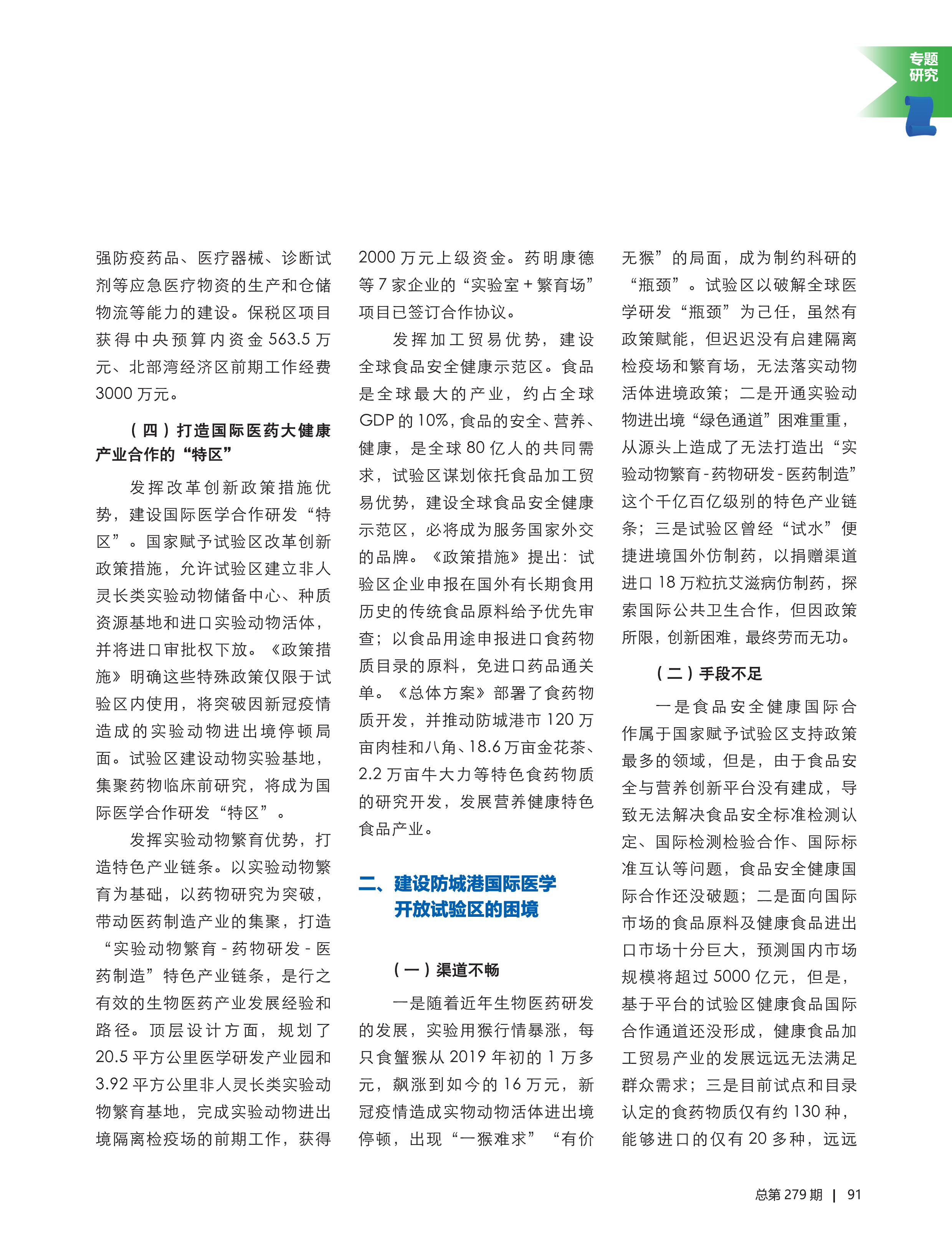 专题研究

强防疫药品、医疗器械、诊断试剂等应急医疗物资的生产和仓储物流等能力的建设。保税区项目获得中央预算内资金 563.5 万元、北部湾经济区前期工作经费 3000 万元。

（四）打造国际医药大健康产业合作的“特区”

发挥改革创新政策措施优势，建设国际医学合作研发“特区”。国家赋予试验区改革创新政策措施，允许试验区建立非人灵长类实验动物储备中心、种质资源基地和进口实验动物活体，并将进口审批权下放。《政策措施》明确这些特殊政策仅限于试验区内使用，将突破因新冠疫情造成的实验动物进出境停顿局面。试验区建设动物实验基地，集聚药物临床前研究，将成为国际医学合作研发“特区”。

发挥实验动物繁育优势，打造特色产业链条。以实验动物繁育为基础，以药物研究为突破，带动医药制造产业的集聚，打造“实验动物繁育 - 药物研发 - 医药制造”特色产业链条，是行之有效的生物医药产业发展经验和路径。顶层设计方面，规划了 20.5 平方公里医学研发产业园和 3.92 平方公里非人灵长类实验动物繁育基地，完成实验动物进出境隔离检疫场的前期工作，获得 2000 万元上级资金。药明康德等 7 家企业的“实验室 + 繁育场”项目已签订合作协议。

发挥加工贸易优势，建设全球食品安全健康示范区。食品是全球最大的产业，约占全球 GDP 的 10%，食品的安全、营养、健康，是全球 80 亿人的共同需求，试验区谋划依托食品加工贸易优势，建设全球食品安全健康示范区，必将成为服务国家外交的品牌。《政策措施》提出：试验区企业申报在国外有长期食用历史的传统食品原料给予优先审查；以食品用途申报进口食药物质目录的原料，免进口药品通关单。《总体方案》部署了食药物质开发，并推动防城港市 120 万亩肉桂和八角、18.6 万亩金花茶、2.2 万亩牛大力等特色食药物质的研究开发，发展营养健康特色食品产业。

二、建设防城港国际医学开放试验区的困境

（一）渠道不畅

一是随着近年生物医药研发的发展，实验用猴行情暴涨，每只食蟹猴从 2019 年初的 1 万多元，飙涨到如今的 16 万元，新冠疫情造成实物动物活体进出境停顿，出现“一猴难求”“有价无猴”的局面，成为制约科研的“瓶颈”。试验区以破解全球医学研发“瓶颈”为己任，虽然有政策赋能，但迟迟没有启建隔离检疫场和繁育场，无法落实动物活体进境政策；二是开通实验动物进出境“绿色通道”困难重重，从源头上造成了无法打造出“实验动物繁育 - 药物研发 - 医药制造”这个千亿百亿级别的特色产业链条；三是试验区曾经“试水”便捷进境国外仿制药，以捐赠渠道进口 18 万粒抗艾滋病仿制药，探索国际公共卫生合作，但因政策所限，创新困难，最终劳而无功。

（二）手段不足

一是食品安全健康国际合作属于国家赋予试验区支持政策最多的领域，但是，由于食品安全与营养创新平台没有建成，导致无法解决食品安全标准检测认定、国际检测检验合作、国际标准互认等问题，食品安全健康国际合作还没破题；二是面向国际市场的食品原料及健康食品进出口市场十分巨大，预测国内市场规模将超过 5000 亿元，但是，基于平台的试验区健康食品国际合作通道还没形成，健康食品加工贸易产业的发展远远无法满足群众需求；三是目前试点和目录认定的食药物质仅有约 130 种，能够进口的仅有 20 多种，远远

总第 279 期 | 91